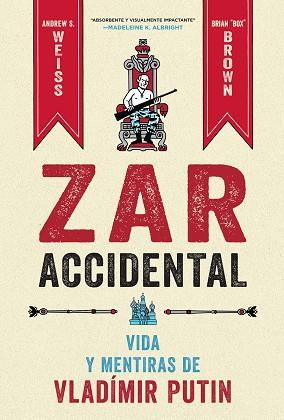 ANDREW S.
WEISS

"ABSORBENTE Y VISUALMENTE IMPACTANTE"
—MADELEINE K. ALBRIGHT

BRIAN "BOX"
BROWN

ZAR
ACCIDENTAL

VIDA
Y MENTIRAS DE
VLADÍMIR PUTIN